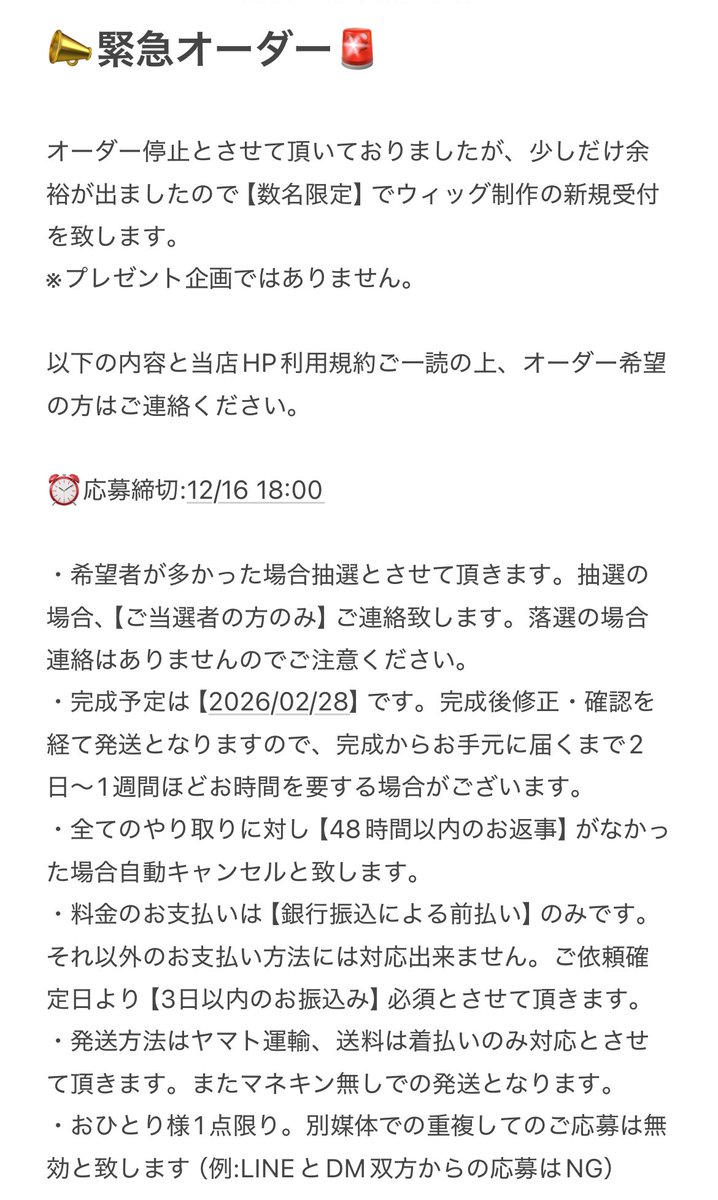 📣緊急オーダー🚨

オーダー停止とさせて頂いておりましたが、少しだけ余裕が出ましたので【数名限定】でウィッグ制作の新規受付を致します。
※プレゼント企画ではありません。

以下の内容と当店HP利用規約ご一読の上、オーダー希望の方はご連絡ください。

⏰応募締切:12/16 18:00

・希望者が多かった場合抽選とさせて頂きます。抽選の場合、【ご当選者の方のみ】ご連絡致します。落選の場合連絡はありませんのでご注意ください。
・完成予定は【2026/02/28】です。完成後修正・確認を経て発送となりますので、完成からお手元に届くまで2日〜1週間ほどお時間を要する場合がございます。
・全てのやり取りに対し【48時間以内のお返事】がなかった場合自動キャンセルと致します。
・料金のお支払いは【銀行振込による前払い】のみです。それ以外のお支払い方法には対応出来ません。ご依頼確定日より【3日以内のお振込み】必須とさせて頂きます。
・発送方法はヤマト運輸、送料は着払いのみ対応とさせて頂きます。またマネキン無しでの発送となります。
・おひとり様1点限り。別媒体での重複してのご応募は無効と致します（例:LINEとDM双方からの応募はNG）